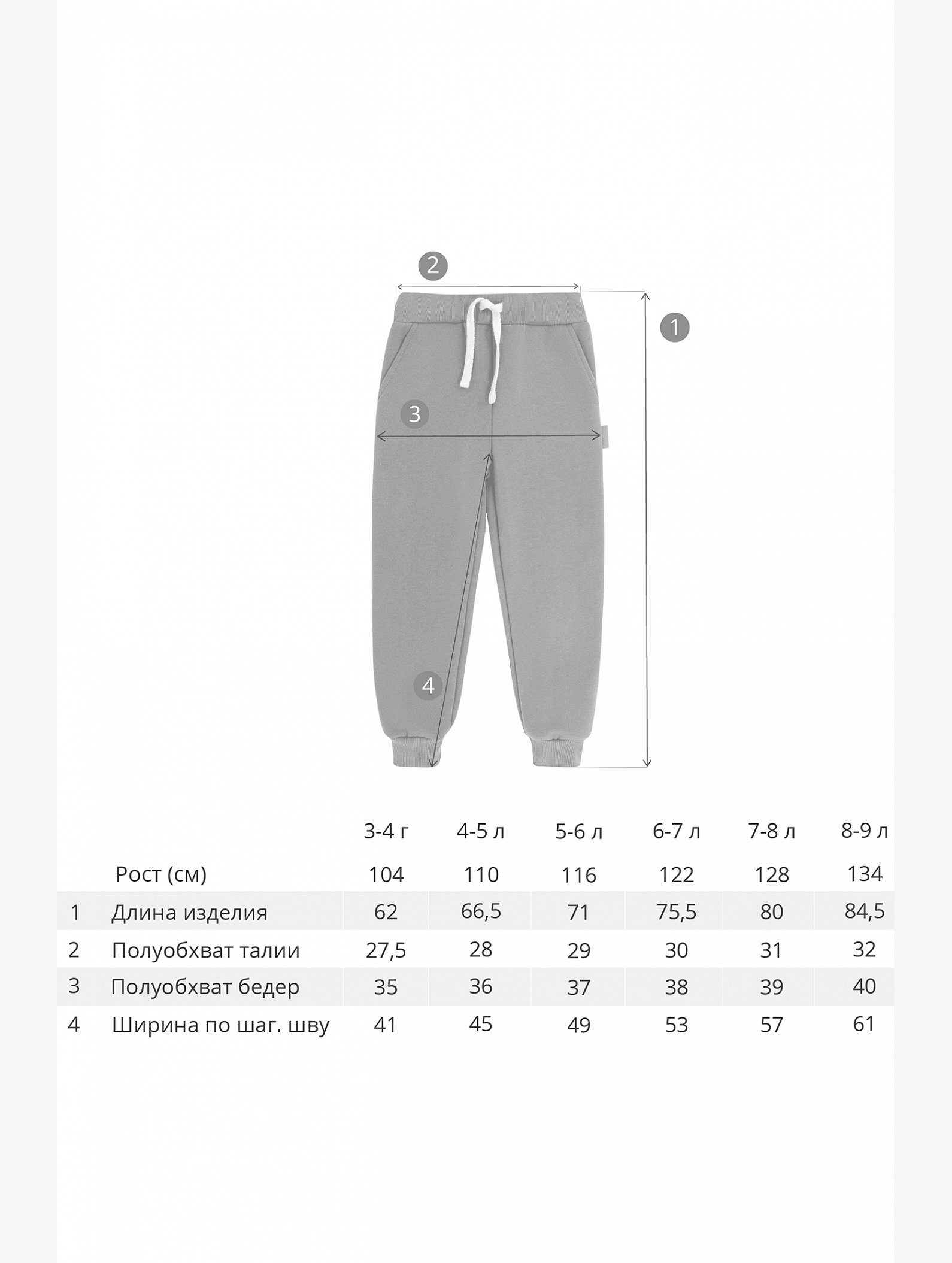 2

1

3

4

|  |  | 3-4 г | 4-5 л | 5-6 л | 6-7 л | 7-8 л | 8-9 л |
|---|---|---|---|---|---|---|---|
|  | Рост (см) | 104 | 110 | 116 | 122 | 128 | 134 |
| 1 | Длина изделия | 62 | 66,5 | 71 | 75,5 | 80 | 84,5 |
| 2 | Полуобхват талии | 27,5 | 28 | 29 | 30 | 31 | 32 |
| 3 | Полуобхват бедер | 35 | 36 | 37 | 38 | 39 | 40 |
| 4 | Ширина по шаг. шву | 41 | 45 | 49 | 53 | 57 | 61 |